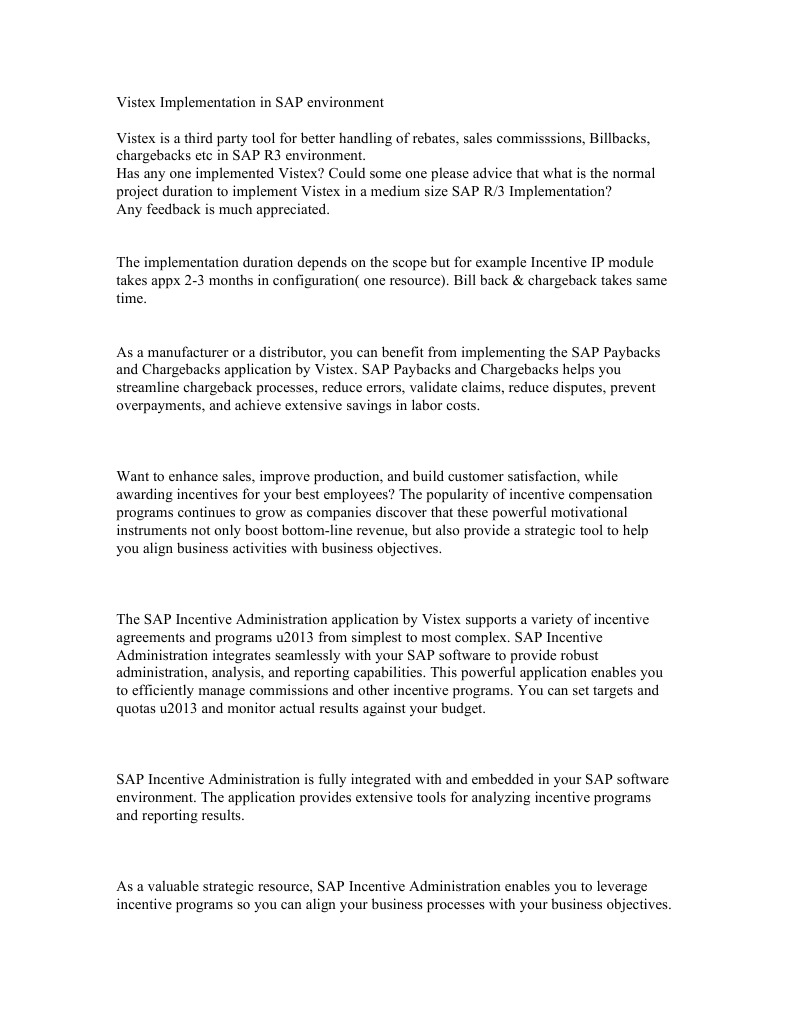 Vistex Implementation in SAP environment

Vistex is a third party tool for better handling of rebates, sales commisssions, Billbacks, chargebacks etc in SAP R3 environment.
Has any one implemented Vistex? Could some one please advice that what is the normal project duration to implement Vistex in a medium size SAP R/3 Implementation?
Any feedback is much appreciated.

The implementation duration depends on the scope but for example Incentive IP module takes appx 2-3 months in configuration( one resource). Bill back & chargeback takes same time.

As a manufacturer or a distributor, you can benefit from implementing the SAP Paybacks and Chargebacks application by Vistex. SAP Paybacks and Chargebacks helps you streamline chargeback processes, reduce errors, validate claims, reduce disputes, prevent overpayments, and achieve extensive savings in labor costs.

Want to enhance sales, improve production, and build customer satisfaction, while awarding incentives for your best employees? The popularity of incentive compensation programs continues to grow as companies discover that these powerful motivational instruments not only boost bottom-line revenue, but also provide a strategic tool to help you align business activities with business objectives.

The SAP Incentive Administration application by Vistex supports a variety of incentive agreements and programs u2013 from simplest to most complex. SAP Incentive Administration integrates seamlessly with your SAP software to provide robust administration, analysis, and reporting capabilities. This powerful application enables you to efficiently manage commissions and other incentive programs. You can set targets and quotas u2013 and monitor actual results against your budget.

SAP Incentive Administration is fully integrated with and embedded in your SAP software environment. The application provides extensive tools for analyzing incentive programs and reporting results.

As a valuable strategic resource, SAP Incentive Administration enables you to leverage incentive programs so you can align your business processes with your business objectives.